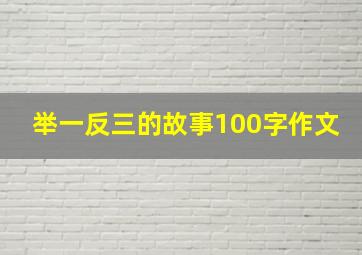 举一反三的故事100字作文